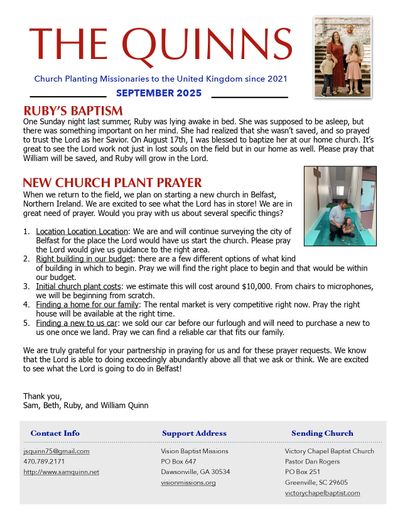 THE QUINNS

Church Planting Missionaries to the United Kingdom since 2021

SEPTEMBER 2025

RUBY'S BAPTISM

One Sunday night last summer, Ruby was lying awake in bed. She was supposed to be asleep, but there was something important on her mind. She had realized that she wasn't saved, and so prayed to trust the Lord as her Savior. On August 17th, I was blessed to baptize her at our home church. It's great to see the Lord work not just in lost souls on the field but in our home as well. Please pray that William will be saved, and Ruby will grow in the Lord.

NEW CHURCH PLANT PRAYER

When we return to the field, we plan on starting a new church in Belfast, Northern Ireland. We are excited to see what the Lord has in store! We are in great need of prayer. Would you pray with us about several specific things?

1. Location Location Location: We are and will continue surveying the city of Belfast for the place the Lord would have us start the church. Please pray the Lord would give us guidance to the right area.
2. Right building in our budget: there are a few different options of what kind of building in which to begin. Pray we will find the right place to begin and that would be within our budget.
3. Initial church plant costs: we estimate this will cost around $10,000. From chairs to microphones, we will be beginning from scratch.
4. Finding a home for our family: The rental market is very competitive right now. Pray the right house will be available at the right time.
5. Finding a new to us car: we sold our car before our furlough and will need to purchase a new to us one once we land. Pray we can find a reliable car that fits our family.

We are truly grateful for your partnership in praying for us and for these prayer requests. We know that the Lord is able to doing exceedingly abundantly above all that we ask or think. We are excited to see what the Lord is going to do in Belfast!

Thank you,
Sam, Beth, Ruby, and William Quinn

Contact Info
jsquinn75@gmail.com
470.789.2171
http://www.samquinn.net

Support Address
Vision Baptist Missions
PO Box 647
Dawsonville, GA 30534
visionmissions.org

Sending Church
Victory Chapel Baptist Church
Pastor Dan Rogers
PO Box 251
Greenville, SC 29605
victorychapelbaptist.com